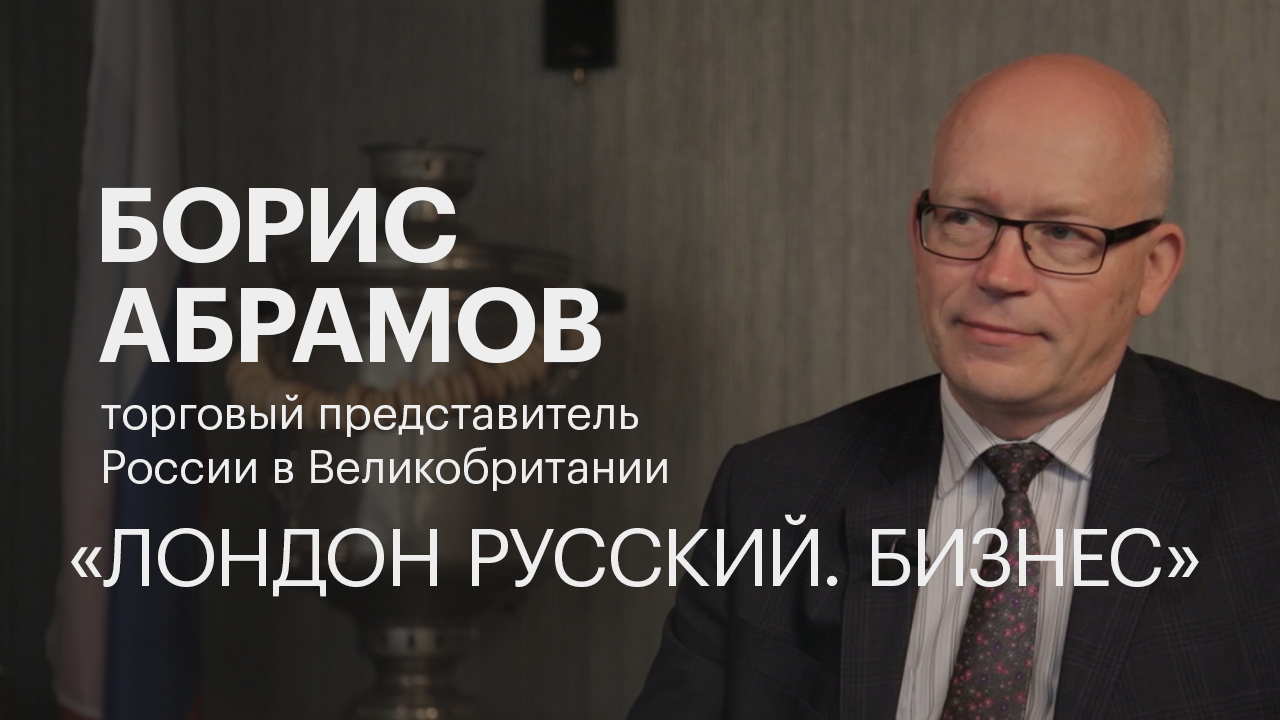 БОРИС
АБРАМОВ

торговый представитель России в Великобритании

«ЛОНДОН РУССКИЙ. БИЗНЕС»